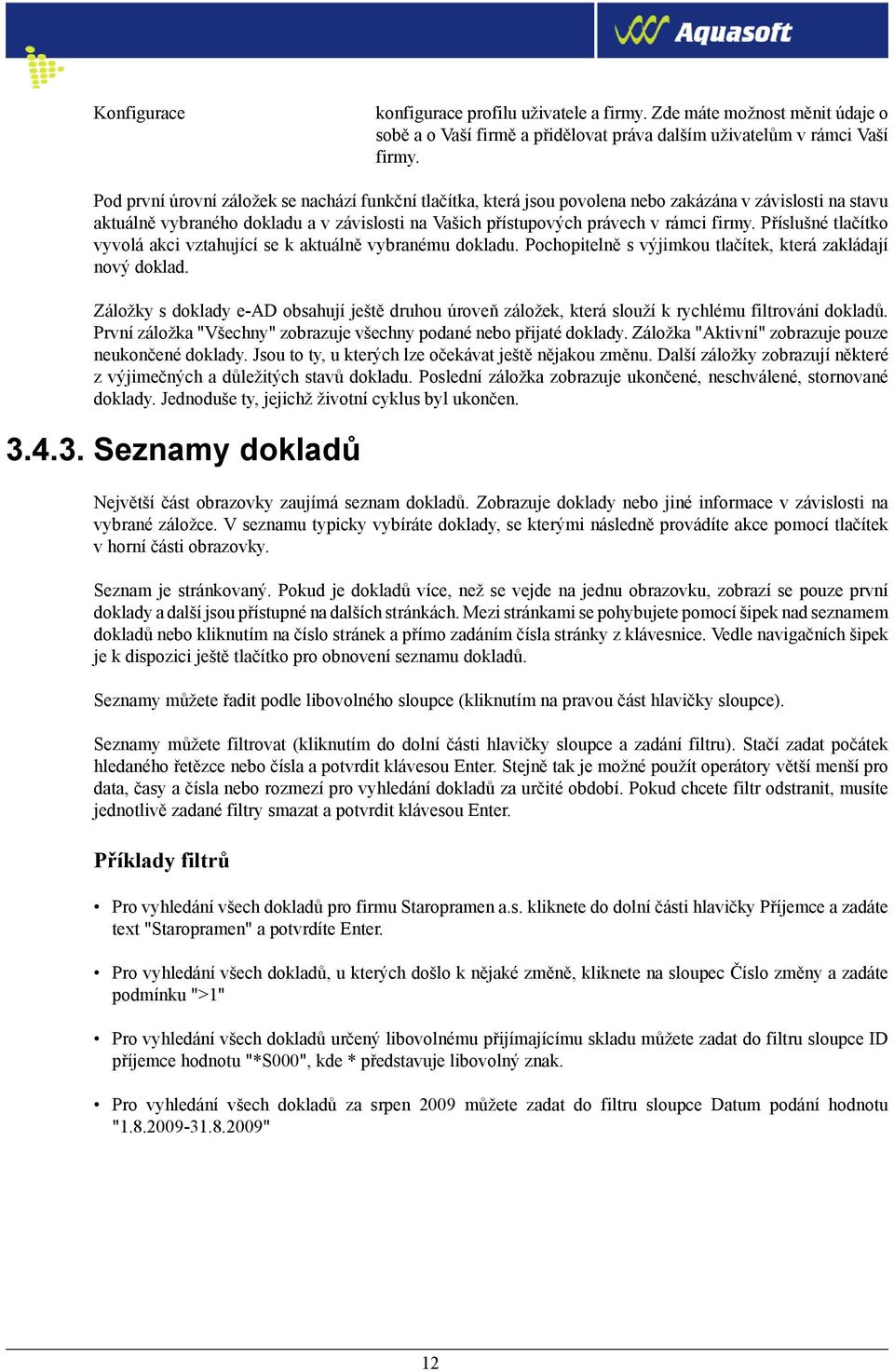 Aquasoft

Konfigurace

konfigurace profilu uživatele a firmy. Zde máte možnost měnit údaje o sobě a o Vaší firmě a přidělovat práva dalším uživatelům v rámci Vaší firmy.

Pod první úrovní záložek se nachází funkční tlačítka, která jsou povolena nebo zakázána v závislosti na stavu aktuálně vybraného dokladu a v závislosti na Vašich přístupových právech v rámci firmy. Příslušné tlačítko vyvolá akci vztahující se k aktuálně vybranému dokladu. Pochopitelně s výjimkou tlačítek, která zakládají nový doklad.

Záložky s doklady e-AD obsahují ještě druhou úroveň záložek, která slouží k rychlému filtrování dokladů. První záložka "Všechny" zobrazuje všechny podané nebo přijaté doklady. Záložka "Aktivní" zobrazuje pouze neukončené doklady. Jsou to ty, u kterých lze očekávat ještě nějakou změnu. Další záložky zobrazují některé z výjimečných a důležitých stavů dokladu. Poslední záložka zobrazuje ukončené, neschválené, stornované doklady. Jednoduše ty, jejichž životní cyklus byl ukončen.

3.4.3. Seznamy dokladů

Největší část obrazovky zaujímá seznam dokladů. Zobrazuje doklady nebo jiné informace v závislosti na vybrané záložce. V seznamu typicky vybíráte doklady, se kterými následně provádíte akce pomocí tlačítek v horní části obrazovky.

Seznam je stránkovaný. Pokud je dokladů více, než se vejde na jednu obrazovku, zobrazí se pouze první doklady a další jsou přístupné na dalších stránkách. Mezi stránkami se pohybujete pomocí šipek nad seznamem dokladů nebo kliknutím na číslo stránek a přímo zadáním čísla stránky z klávesnice. Vedle navigačních šipek je k dispozici ještě tlačítko pro obnovení seznamu dokladů.

Seznamy můžete řadit podle libovolného sloupce (kliknutím na pravou část hlavičky sloupce).

Seznamy můžete filtrovat (kliknutím do dolní části hlavičky sloupce a zadání filtru). Stačí zadat počátek hledaného řetězce nebo čísla a potvrdit klávesou Enter. Stejně tak je možné použít operátory větší menší pro data, časy a čísla nebo rozmezí pro vyhledání dokladů za určité období. Pokud chcete filtr odstranit, musíte jednotlivě zadané filtry smazat a potvrdit klávesou Enter.

Příklady filtrů

• Pro vyhledání všech dokladů pro firmu Staropramen a.s. kliknete do dolní části hlavičky Příjemce a zadáte text "Staropramen" a potvrdíte Enter.

• Pro vyhledání všech dokladů, u kterých došlo k nějaké změně, kliknete na sloupec Číslo změny a zadáte podmínku ">1"

• Pro vyhledání všech dokladů určený libovolnému přijímajícímu skladu můžete zadat do filtru sloupce ID příjemce hodnotu "*S000", kde * představuje libovolný znak.

• Pro vyhledání všech dokladů za srpen 2009 můžete zadat do filtru sloupce Datum podání hodnotu "1.8.2009-31.8.2009"

12